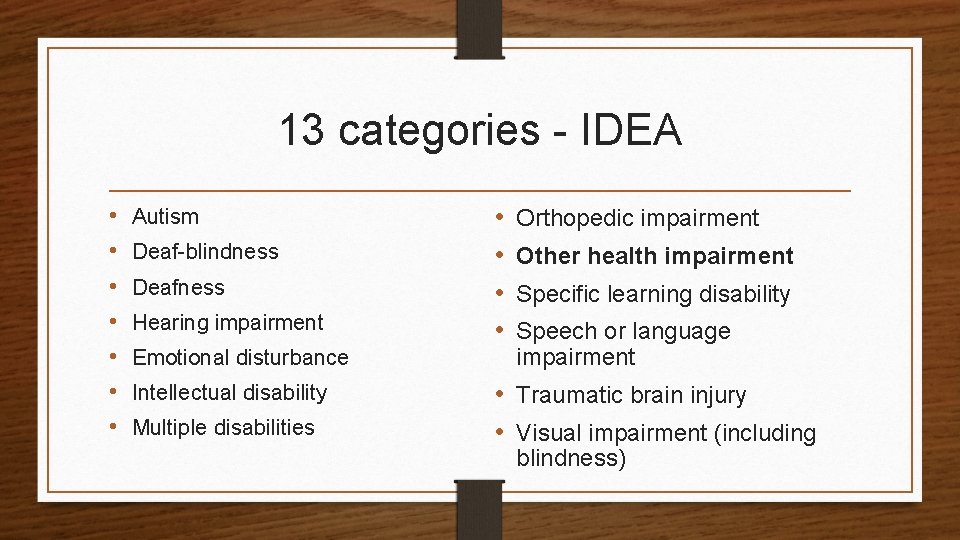 13 categories - IDEA

• Autism
• Deaf-blindness
• Deafness
• Hearing impairment
• Emotional disturbance
• Intellectual disability
• Multiple disabilities

• Orthopedic impairment
• Other health impairment
• Specific learning disability
• Speech or language impairment
• Traumatic brain injury
• Visual impairment (including blindness)